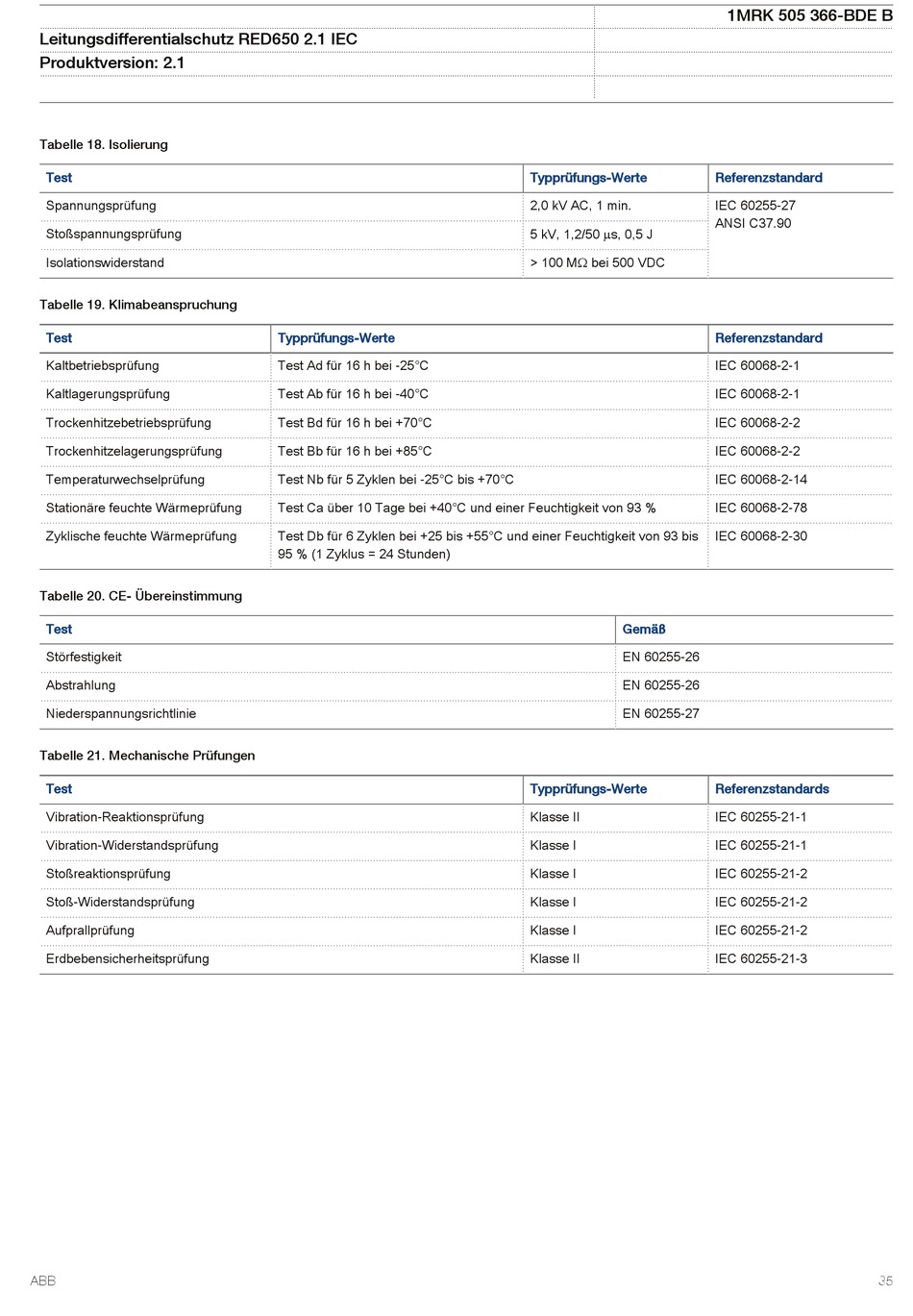 Leitungsdifferentialschutz RED650 2.1 IEC
Produktversion: 2.1

1MRK 505 366-BDE B

Tabelle 18. Isolierung

| Test | Typprüfungs-Werte | Referenzstandard |
|---|---|---|
| Spannungsprüfung | 2,0 kV AC, 1 min. | IEC 60255-27 ANSI C37.90 |
| Stoßspannungsprüfung | 5 kV, 1,2/50 μs, 0,5 J | |
| Isolationswiderstand | > 100 MΩ bei 500 VDC | |

Tabelle 19. Klimabeanspruchung

| Test | Typprüfungs-Werte | Referenzstandard |
|---|---|---|
| Kaltbetriebsprüfung | Test Ad für 16 h bei -25°C | IEC 60068-2-1 |
| Kaltlagerungsprüfung | Test Ab für 16 h bei -40°C | IEC 60068-2-1 |
| Trockenhitzebetriebsprüfung | Test Bd für 16 h bei +70°C | IEC 60068-2-2 |
| Trockenhitzelagerungsprüfung | Test Bb für 16 h bei +85°C | IEC 60068-2-2 |
| Temperaturwechselprüfung | Test Nb für 5 Zyklen bei -25°C bis +70°C | IEC 60068-2-14 |
| Stationäre feuchte Wärmeprüfung | Test Ca über 10 Tage bei +40°C und einer Feuchtigkeit von 93 % | IEC 60068-2-78 |
| Zyklische feuchte Wärmeprüfung | Test Db für 6 Zyklen bei +25 bis +55°C und einer Feuchtigkeit von 93 bis 95 % (1 Zyklus = 24 Stunden) | IEC 60068-2-30 |

Tabelle 20. CE- Übereinstimmung

| Test | Gemäß |
|---|---|
| Störfestigkeit | EN 60255-26 |
| Abstrahlung | EN 60255-26 |
| Niederspannungsrichtlinie | EN 60255-27 |

Tabelle 21. Mechanische Prüfungen

| Test | Typprüfungs-Werte | Referenzstandards |
|---|---|---|
| Vibration-Reaktionsprüfung | Klasse II | IEC 60255-21-1 |
| Vibration-Widerstandsprüfung | Klasse I | IEC 60255-21-1 |
| Stoßreaktionsprüfung | Klasse I | IEC 60255-21-2 |
| Stoß-Widerstandsprüfung | Klasse I | IEC 60255-21-2 |
| Aufprallprüfung | Klasse I | IEC 60255-21-2 |
| Erdbebensicherheitsprüfung | Klasse II | IEC 60255-21-3 |

ABB

35